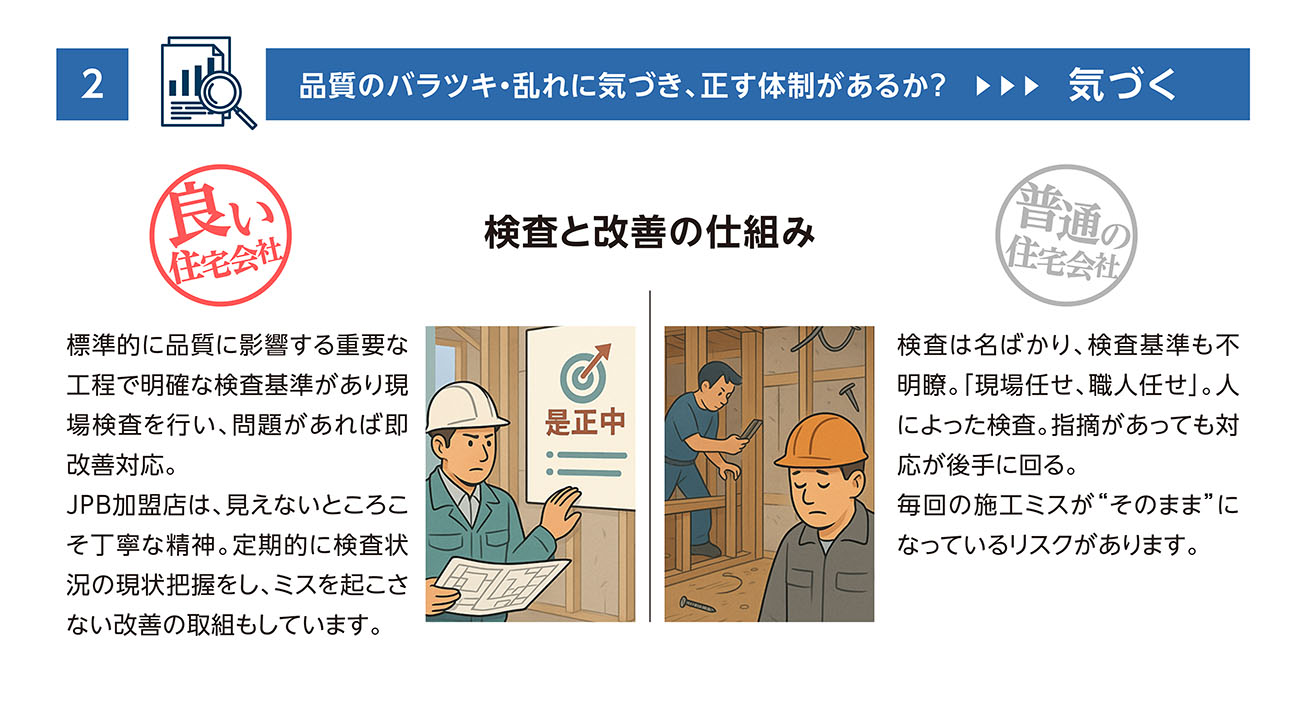 2

品質のバラツキ・乱れに気づき、正す体制があるか？ ▶▶▶ 気づく

良い住宅会社

検査と改善の仕組み

普通の住宅会社

標準的に品質に影響する重要な工程で明確な検査基準があり現場検査を行い、問題があれば即改善対応。
JPB加盟店は、見えないところこそ丁寧な精神。定期的に検査状況の現状把握をし、ミスを起こさない改善の取組もしています。

是正中

検査は名ばかり、検査基準も不明瞭。「現場任せ、職人任せ」。人によった検査。指摘があっても対応が後手に回る。
毎回の施工ミスが“そのまま”になっているリスクがあります。